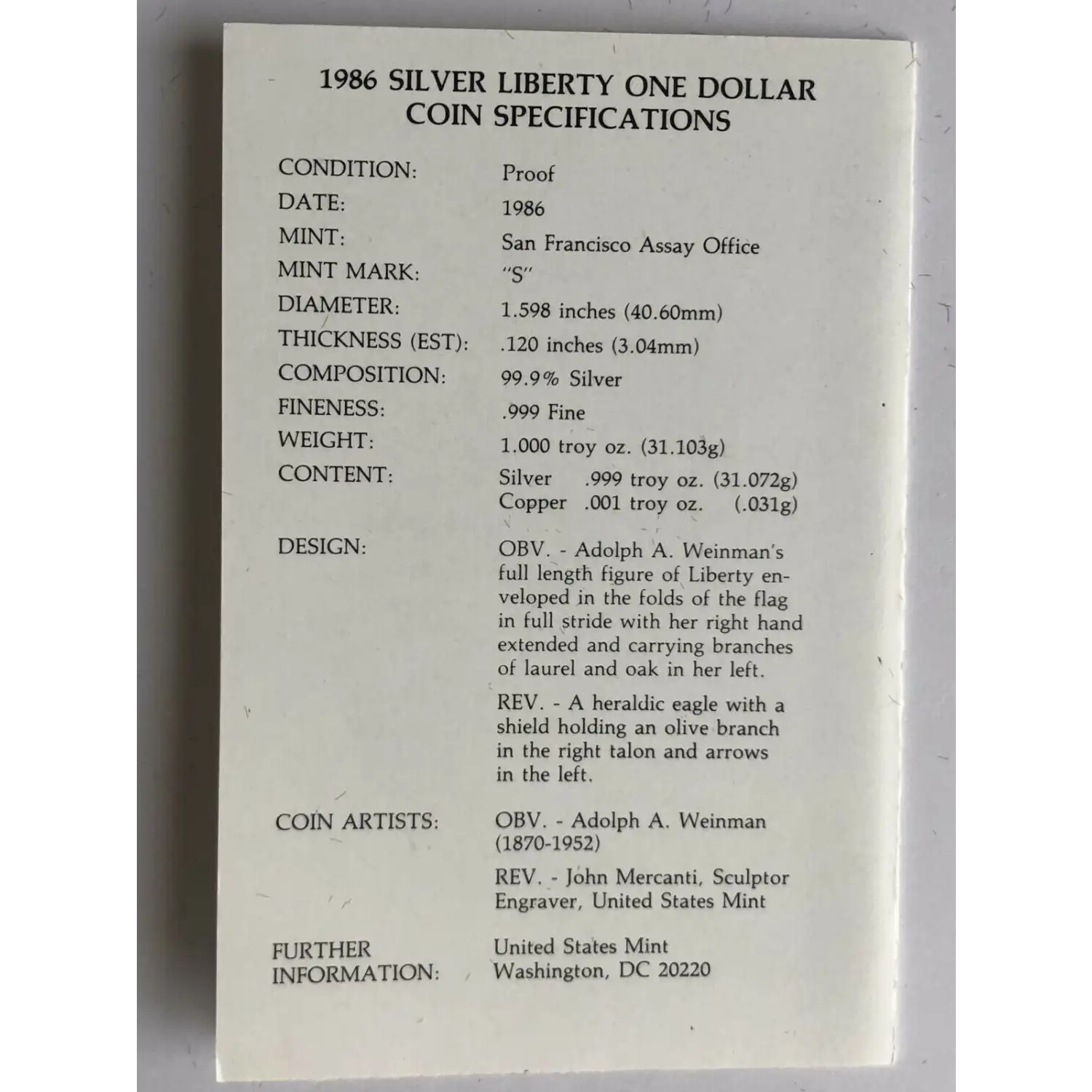 1986 SILVER LIBERTY ONE DOLLAR COIN SPECIFICATIONS

CONDITION: Proof
DATE: 1986
MINT: San Francisco Assay Office
MINT MARK: "S"
DIAMETER: 1.598 inches (40.60mm)
THICKNESS (EST): .120 inches (3.04mm)
COMPOSITION: 99.9% Silver
FINENESS: .999 Fine
WEIGHT: 1.000 troy oz. (31.103g)
CONTENT: Silver .999 troy oz. (31.072g)
Copper .001 troy oz. (.031g)

DESIGN: OBV. - Adolph A. Weinman's full length figure of Liberty enveloped in the folds of the flag in full stride with her right hand extended and carrying branches of laurel and oak in her left.

REV. - A heraldic eagle with a shield holding an olive branch in the right talon and arrows in the left.

COIN ARTISTS: OBV. - Adolph A. Weinman (1870-1952)

REV. - John Mercanti, Sculptor Engraver, United States Mint

FURTHER INFORMATION: United States Mint
Washington, DC 20220